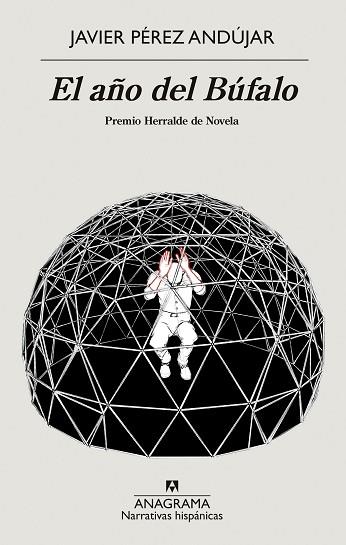 JAVIER PÉREZ ANDÚJAR

El año del Búfalo

Premio Herralde de Novela

ANAGRAMA
Narrativas hispánicas